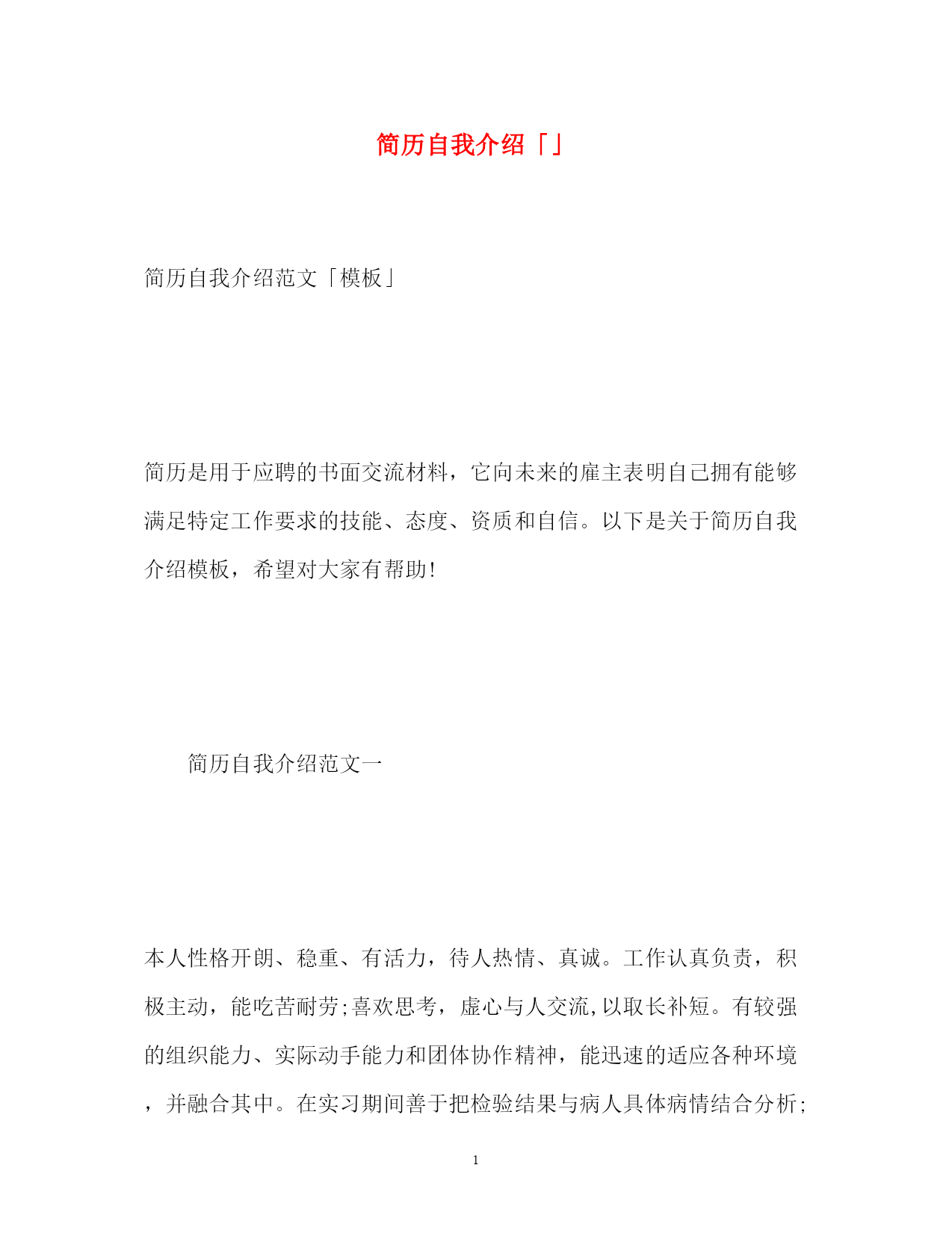 简历自我介绍「」

简历自我介绍范文「模板」

简历是用于应聘的书面交流材料，它向未来的雇主表明自己拥有能够满足特定工作要求的技能、态度、资质和自信。以下是关于简历自我介绍模板，希望对大家有帮助!

简历自我介绍范文一

本人性格开朗、稳重、有活力，待人热情、真诚。工作认真负责，积极主动，能吃苦耐劳;喜欢思考，虚心与人交流,以取长补短。有较强的组织能力、实际动手能力和团体协作精神，能迅速的适应各种环境，并融合其中。在实习期间善于把检验结果与病人具体病情结合分析;

1